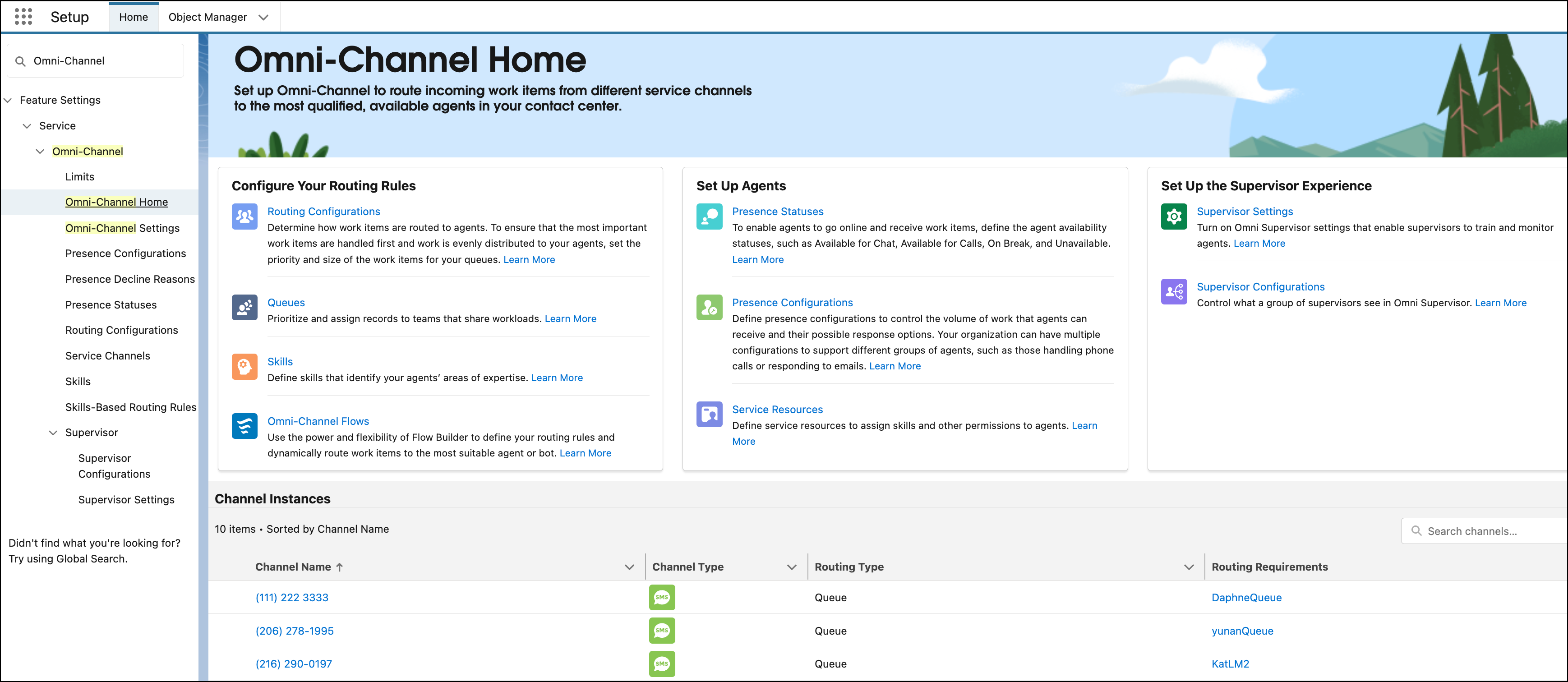 Setup Home Object Manager

Omni-Channel

Feature Settings
Service
Omni-Channel
Limits
Omni-Channel Home
Omni-Channel Settings
Presence Configurations
Presence Decline Reasons
Presence Statuses
Routing Configurations
Service Channels
Skills
Skills-Based Routing Rules
Supervisor
Supervisor Configurations
Supervisor Settings

Didn't find what you're looking for? Try using Global Search.

Omni-Channel Home

Set up Omni-Channel to route incoming work items from different service channels to the most qualified, available agents in your contact center.

Configure Your Routing Rules

Routing Configurations
Determine how work items are routed to agents. To ensure that the most important work items are handled first and work is evenly distributed to your agents, set the priority and size of the work items for your queues. Learn More

Queues
Prioritize and assign records to teams that share workloads. Learn More

Skills
Define skills that identify your agents' areas of expertise. Learn More

Omni-Channel Flows
Use the power and flexibility of Flow Builder to define your routing rules and dynamically route work items to the most suitable agent or bot. Learn More

Set Up Agents

Presence Statuses
To enable agents to go online and receive work items, define the agent availability statuses, such as Available for Chat, Available for Calls, On Break, and Unavailable. Learn More

Presence Configurations
Define presence configurations to control the volume of work that agents can receive and their possible response options. Your organization can have multiple configurations to support different groups of agents, such as those handling phone calls or responding to emails. Learn More

Service Resources
Define service resources to assign skills and other permissions to agents. Learn More

Set Up the Supervisor Experience

Supervisor Settings
Turn on Omni Supervisor settings that enable supervisors to train and monitor agents. Learn More

Supervisor Configurations
Control what a group of supervisors see in Omni Supervisor. Learn More

Channel Instances

10 items • Sorted by Channel Name

Search channels...

| Channel Name ↑ | Channel Type | Routing Type | Routing Requirements |
|---|---|---|---|
| (111) 222 3333 | SMS | Queue | DaphneQueue |
| (206) 278-1995 | SMS | Queue | yunanQueue |
| (216) 290-0197 | SMS | Queue | KatLM2 |